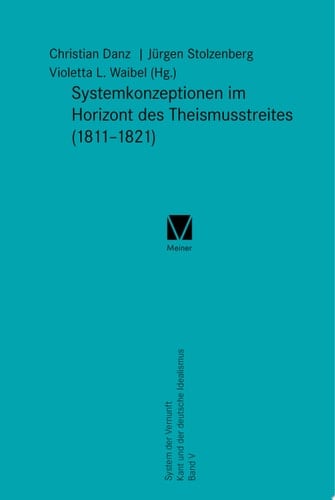 Christian Danz | Jürgen Stolzenberg
Violetta L. Waibel (Hg.)

Systemkonzeptionen im Horizont des Theismusstreites (1811–1821)

Meiner

System der Vernunft
Kant und der deutsche Idealismus
Band V